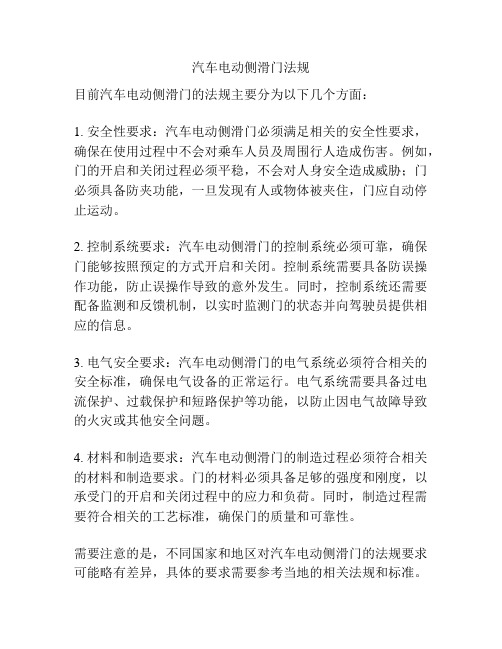 汽车电动侧滑门法规

目前汽车电动侧滑门的法规主要分为以下几个方面：

1. 安全性要求：汽车电动侧滑门必须满足相关的安全性要求，确保在使用过程中不会对乘车人员及周围行人造成伤害。例如，门的开启和关闭过程必须平稳，不会对人身安全造成威胁；门必须具备防夹功能，一旦发现有人或物体被夹住，门应自动停止运动。

2. 控制系统要求：汽车电动侧滑门的控制系统必须可靠，确保门能够按照预定的方式开启和关闭。控制系统需要具备防误操作功能，防止误操作导致的意外发生。同时，控制系统还需要配备监测和反馈机制，以实时监测门的状态并向驾驶员提供相应的信息。

3. 电气安全要求：汽车电动侧滑门的电气系统必须符合相关的安全标准，确保电气设备的正常运行。电气系统需要具备过电流保护、过载保护和短路保护等功能，以防止因电气故障导致的火灾或其他安全问题。

4. 材料和制造要求：汽车电动侧滑门的制造过程必须符合相关的材料和制造要求。门的材料必须具备足够的强度和刚度，以承受门的开启和关闭过程中的应力和负荷。同时，制造过程需要符合相关的工艺标准，确保门的质量和可靠性。

需要注意的是，不同国家和地区对汽车电动侧滑门的法规要求可能略有差异，具体的要求需要参考当地的相关法规和标准。